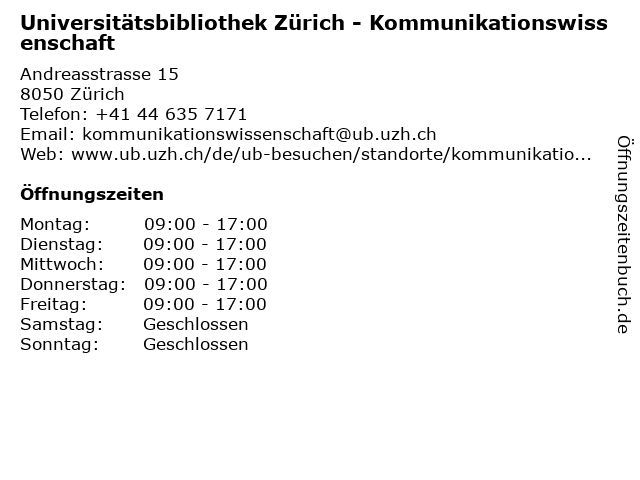 Universitätsbibliothek Zürich - Kommunikationswissenschaft

Andreasstrasse 15
8050 Zürich
Telefon: +41 44 635 7171
Email: kommunikationswissenschaft@ub.uzh.ch
Web: www.ub.uzh.ch/de/ub-besuchen/standorte/kommunikatio...

Öffnungszeiten

Montag: 09:00 - 17:00
Dienstag: 09:00 - 17:00
Mittwoch: 09:00 - 17:00
Donnerstag: 09:00 - 17:00
Freitag: 09:00 - 17:00
Samstag: Geschlossen
Sonntag: Geschlossen

Öffnungszeitenbuch.de